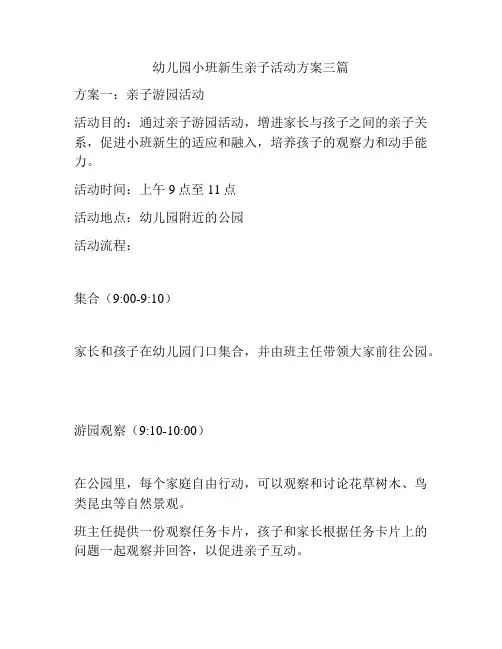 幼儿园小班新生亲子活动方案三篇

方案一：亲子游园活动

活动目的：通过亲子游园活动，增进家长与孩子之间的亲子关系，促进小班新生的适应和融入，培养孩子的观察力和动手能力。

活动时间：上午 9 点至 11 点

活动地点：幼儿园附近的公园

活动流程：

集合（9:00-9:10）

家长和孩子在幼儿园门口集合，并由班主任带领大家前往公园。

游园观察（9:10-10:00）

在公园里，每个家庭自由行动，可以观察和讨论花草树木、鸟类昆虫等自然景观。

班主任提供一份观察任务卡片，孩子和家长根据任务卡片上的问题一起观察并回答，以促进亲子互动。